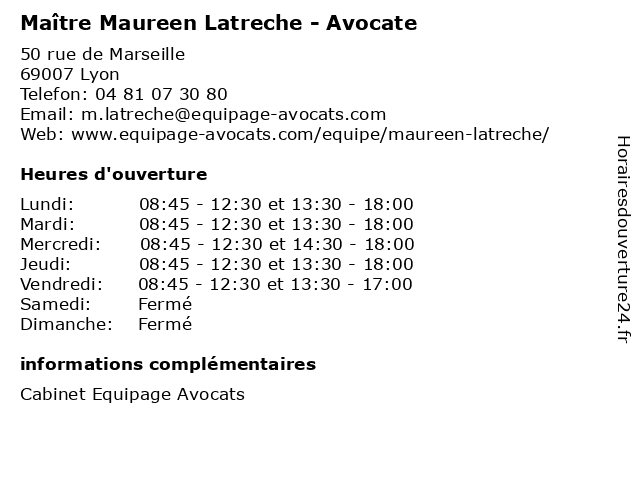 Maître Maureen Latreche - Avocate

50 rue de Marseille
69007 Lyon
Telefon: 04 81 07 30 80
Email: m.latreche@equipage-avocats.com
Web: www.equipage-avocats.com/equipe/maureen-latreche/

Heures d'ouverture

| | |
|---|---|
| Lundi: | 08:45 - 12:30 et 13:30 - 18:00 |
| Mardi: | 08:45 - 12:30 et 13:30 - 18:00 |
| Mercredi: | 08:45 - 12:30 et 14:30 - 18:00 |
| Jeudi: | 08:45 - 12:30 et 13:30 - 18:00 |
| Vendredi: | 08:45 - 12:30 et 13:30 - 17:00 |
| Samedi: | Fermé |
| Dimanche: | Fermé |

informations complémentaires

Cabinet Equipage Avocats

Horairesdouverture24.fr